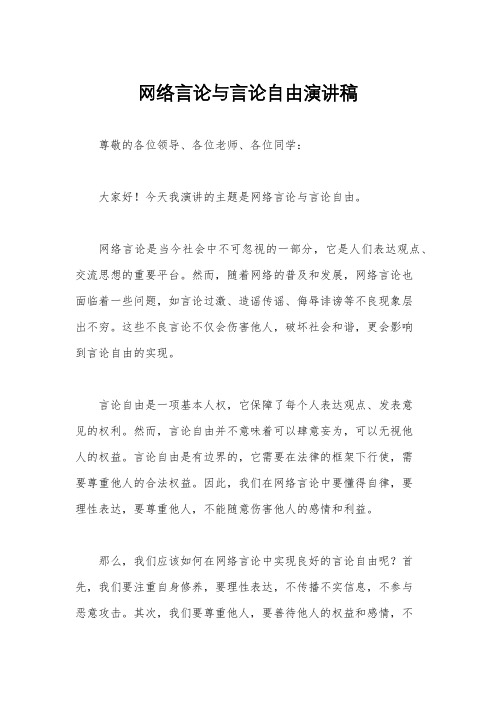 网络言论与言论自由演讲稿

尊敬的各位领导、各位老师、各位同学：

大家好！今天我演讲的主题是网络言论与言论自由。

网络言论是当今社会中不可忽视的一部分，它是人们表达观点、交流思想的重要平台。然而，随着网络的普及和发展，网络言论也面临着一些问题，如言论过激、造谣传谣、侮辱诽谤等不良现象层出不穷。这些不良言论不仅会伤害他人，破坏社会和谐，更会影响到言论自由的实现。

言论自由是一项基本人权，它保障了每个人表达观点、发表意见的权利。然而，言论自由并不意味着可以肆意妄为，可以无视他人的权益。言论自由是有边界的，它需要在法律的框架下行使，需要尊重他人的合法权益。因此，我们在网络言论中要懂得自律，要理性表达，要尊重他人，不能随意伤害他人的感情和利益。

那么，我们应该如何在网络言论中实现良好的言论自由呢？首先，我们要注重自身修养，要理性表达，不传播不实信息，不参与恶意攻击。其次，我们要尊重他人，要善待他人的权益和感情，不